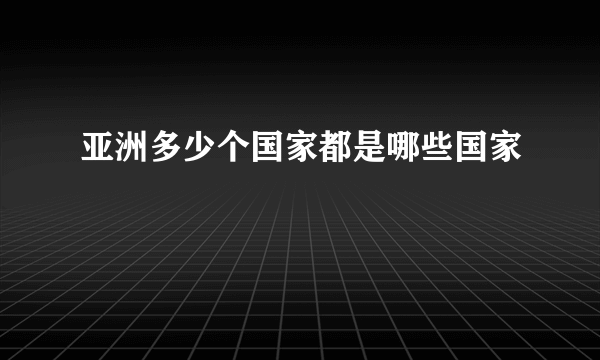 亚洲多少个国家都是哪些国家